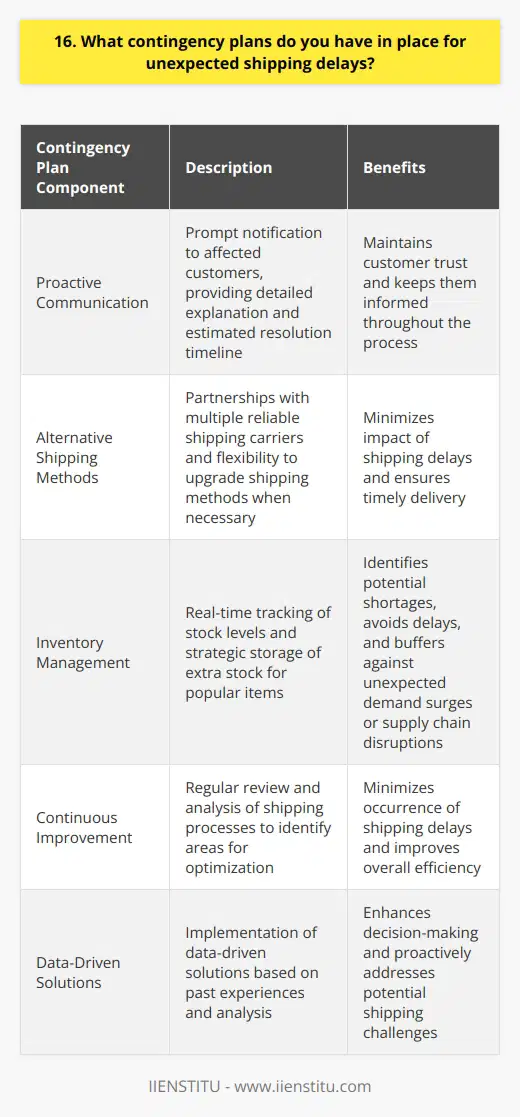 16. What contingency plans do you have in place for unexpected shipping delays?

| Contingency Plan Component | Description | Benefits |
|---|---|---|
| Proactive Communication | Prompt notification to affected customers, providing detailed explanation and estimated resolution timeline | Maintains customer trust and keeps them informed throughout the process |
| Alternative Shipping Methods | Partnerships with multiple reliable shipping carriers and flexibility to upgrade shipping methods when necessary | Minimizes impact of shipping delays and ensures timely delivery |
| Inventory Management | Real-time tracking of stock levels and strategic storage of extra stock for popular items | Identifies potential shortages, avoids delays, and buffers against unexpected demand surges or supply chain disruptions |
| Continuous Improvement | Regular review and analysis of shipping processes to identify areas for optimization | Minimizes occurrence of shipping delays and improves overall efficiency |
| Data-Driven Solutions | Implementation of data-driven solutions based on past experiences and analysis | Enhances decision-making and proactively addresses potential shipping challenges |

IIENSTITU - www.iienstitu.com